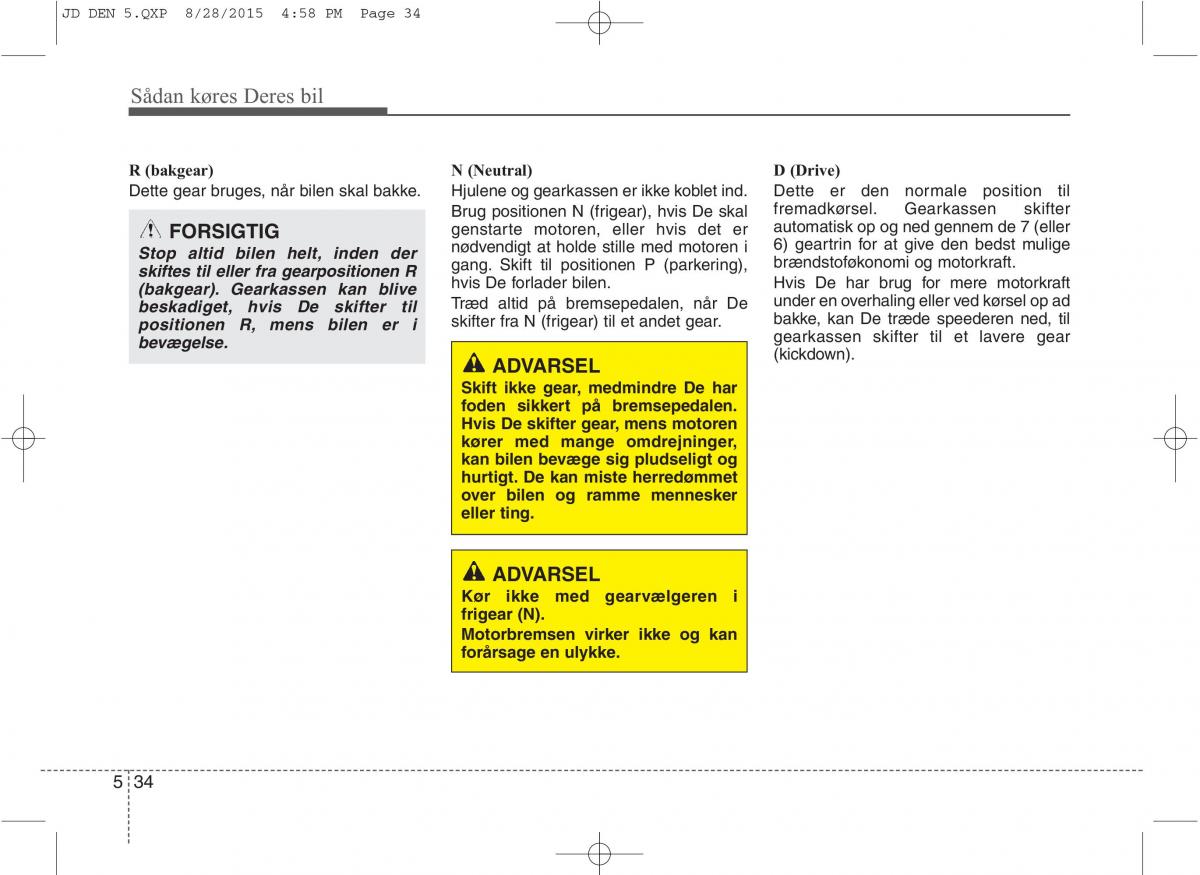 JD DEN 5.QXP 8/28/2015 4:58 PM Page 34

Sådan køres Deres bil

R (bakgear)
Dette gear bruges, når bilen skal bakke.

FORSIGTIG
Stop altid bilen helt, inden der skiftes til eller fra gearpositionen R (bakgear). Gearkassen kan blive beskadiget, hvis De skifter til positionen R, mens bilen er i bevægelse.

N (Neutral)
Hjulene og gearkassen er ikke koblet ind. Brug positionen N (frigear), hvis De skal genstarte motoren, eller hvis det er nødvendigt at holde stille med motoren i gang. Skift til positionen P (parkering), hvis De forlader bilen.
Træd altid på bremsepedalen, når De skifter fra N (frigear) til et andet gear.

ADVARSEL
Skift ikke gear, medmindre De har foden sikkert på bremsepedalen. Hvis De skifter gear, mens motoren kører med mange omdrejninger, kan bilen bevæge sig pludseligt og hurtigt. De kan miste herredømmet over bilen og ramme mennesker eller ting.

ADVARSEL
Kør ikke med gearvælgeren i frigear (N).
Motorbremsen virker ikke og kan forårsage en ulykke.

D (Drive)
Dette er den normale position til fremadkørsel. Gearkassen skifter automatisk op og ned gennem de 7 (eller 6) geartrin for at give den bedst mulige brændstoføkonomi og motorkraft.
Hvis De har brug for mere motorkraft under en overhaling eller ved kørsel op ad bakke, kan De træde speederen ned, til gearkassen skifter til et lavere gear (kickdown).

5 34